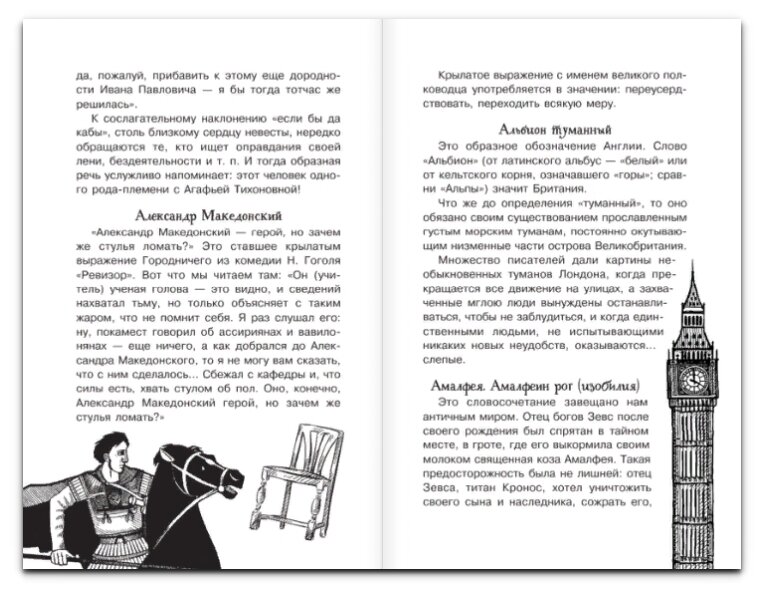 да, пожалуй, прибавить к этому еще дородности Ивана Павловича — я бы тогда тотчас же решилась».

К сослагательному наклонению «если бы да кабы», столь близкому сердцу невесты, нередко обращаются те, кто ищет оправдания своей лени, бездеятельности и т. п. И тогда образная речь услужливо напоминает: этот человек одного рода-племени с Агафьей Тихоновной!

Александр Македонский

«Александр Македонский — герой, но зачем же стулья ломать?» Это ставшее крылатым выражение Городничего из комедии Н. Гоголя «Ревизор». Вот что мы читаем там: «Он (учитель) ученая голова — это видно, и сведений нахватал тьму, но только объясняет с таким жаром, что не помнит себя. Я раз слушал его: ну, покамест говорил об ассириянах и вавилонянах — еще ничего, а как добрался до Александра Македонского, то я не могу вам сказать, что с ним сделалось... Сбежал с кафедры и, что силы есть, хвать стулом об пол. Оно, конечно, Александр Македонский герой, но зачем же стулья ломать?»

Крылатое выражение с именем великого полководца употребляется в значении: переусердствовать, переходить всякую меру.

Альбион туманный

Это образное обозначение Англии. Слово «Альбион» (от латинского альбус — «белый» или от кельтского корня, означавшего «горы»; сравни «Альпы») значит Британия.

Что же до определения «туманный», то оно обязано своим существованием прославленным густым морским туманам, постоянно окутывающим низменные части острова Великобритания.

Множество писателей дали картины необыкновенных туманов Лондона, когда прекращается все движение на улицах, а захваченные мглою люди вынуждены останавливаться, чтобы не заблудиться, и когда единственными людьми, не испытывающими никаких новых неудобств, оказываются... слепые.

Амалфея. Амалфеин рог (изобилия)

Это словосочетание завещано нам античным миром. Отец богов Зевс после своего рождения был спрятан в тайном месте, в гроте, где его выкормила своим молоком священная коза Амалфея. Такая предосторожность была не лишней: отец Зевса, титан Кронос, хотел уничтожить своего сына и наследника, сожрать его,